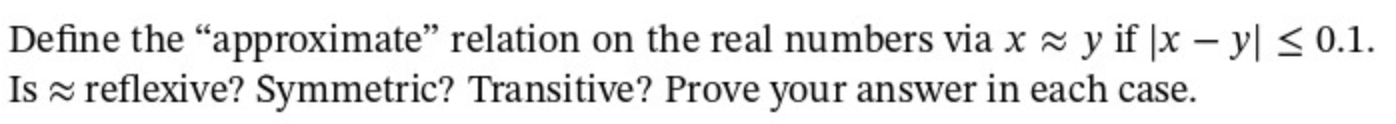 Define the “approximate” relation on the real numbers via $x \approx y$ if $|x - y| \leq 0.1$. Is $\approx$ reflexive? Symmetric? Transitive? Prove your answer in each case.